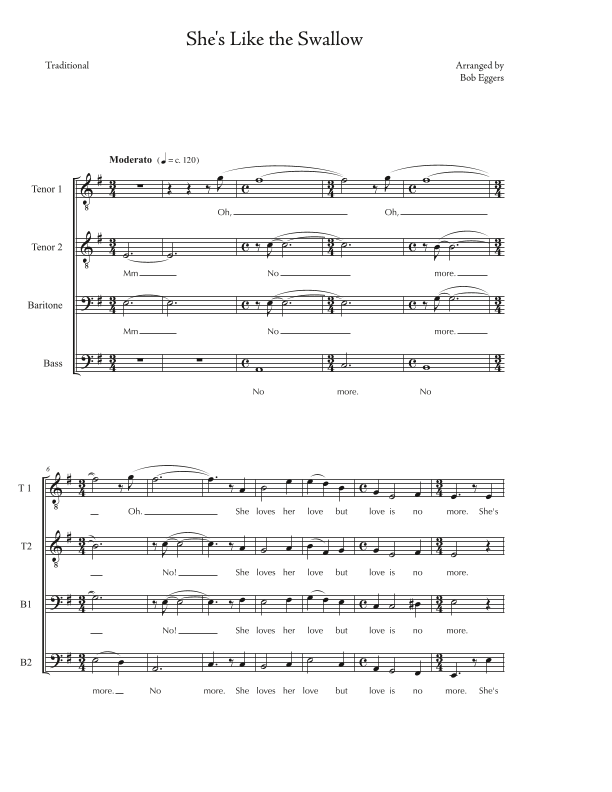 She's Like the Swallow

Traditional

Arranged by
Bob Eggers

Moderato (♩ = c. 120)

Tenor 1
Oh, Oh,

Tenor 2
Mm No more.

Baritone
Mm No more.

Bass
No more. No

6

T 1
Oh. She loves her love but love is no more. She's

T2
No! She loves her love but love is no more.

B1
No! She loves her love but love is no more.

B2
more. No more. She loves her love but love is no more. She's